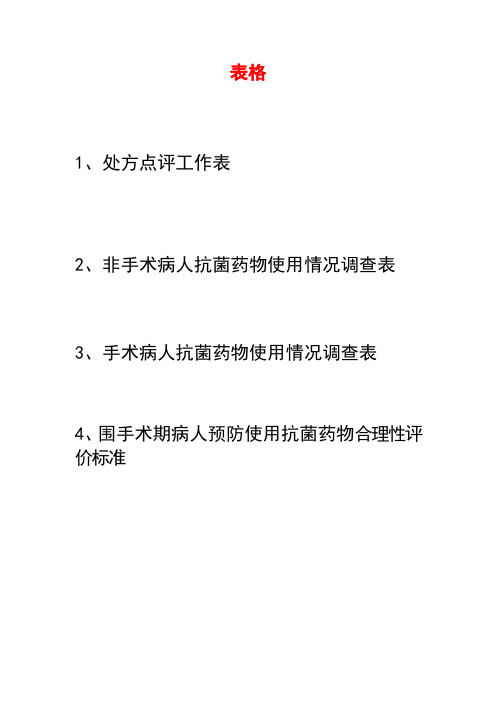 表格

1、处方点评工作表

2、非手术病人抗菌药物使用情况调查表

3、手术病人抗菌药物使用情况调查表

4、围手术期病人预防使用抗菌药物合理性评价标准